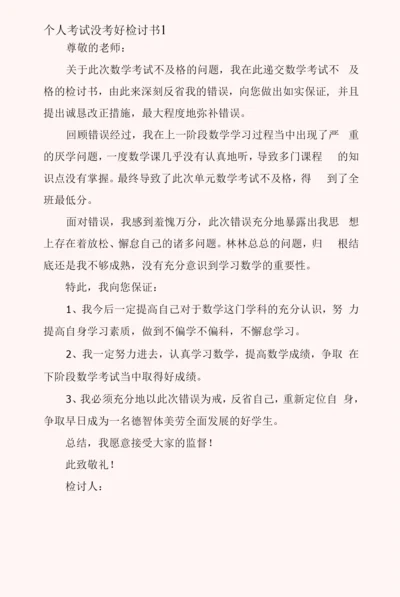 个人考试没考好检讨书1

尊敬的老师：

关于此次数学考试不及格的问题，我在此递交数学考试不及格的检讨书，由此来深刻反省我的错误，向您做出如实保证，并且提出诚恳改正措施，最大程度地弥补错误。

回顾错误经过，我在上一阶段数学学习过程当中出现了严重的厌学问题，一度数学课几乎没有认真地听，导致多门课程的知识点没有掌握。最终导致了此次单元数学考试不及格，得到了全班最低分。

面对错误，我感到羞愧万分，此次错误充分地暴露出我思想上存在着放松、懈怠自己的诸多问题。林林总总的问题，归根结底还是我不够成熟，没有充分意识到学习数学的重要性。

特此，我向您保证：

1、我今后一定提高自己对于数学这门学科的充分认识，努力提高自身学习素质，做到不偏学不偏科，不懈怠学习。

2、我一定努力进去，认真学习数学，提高数学成绩，争取在下阶段数学考试当中取得好成绩。

3、我必须充分地以此次错误为戒，反省自己，重新定位自身，争取早日成为一名德智体美劳全面发展的好学生。

总结，我愿意接受大家的监督！

此致敬礼！

检讨人：